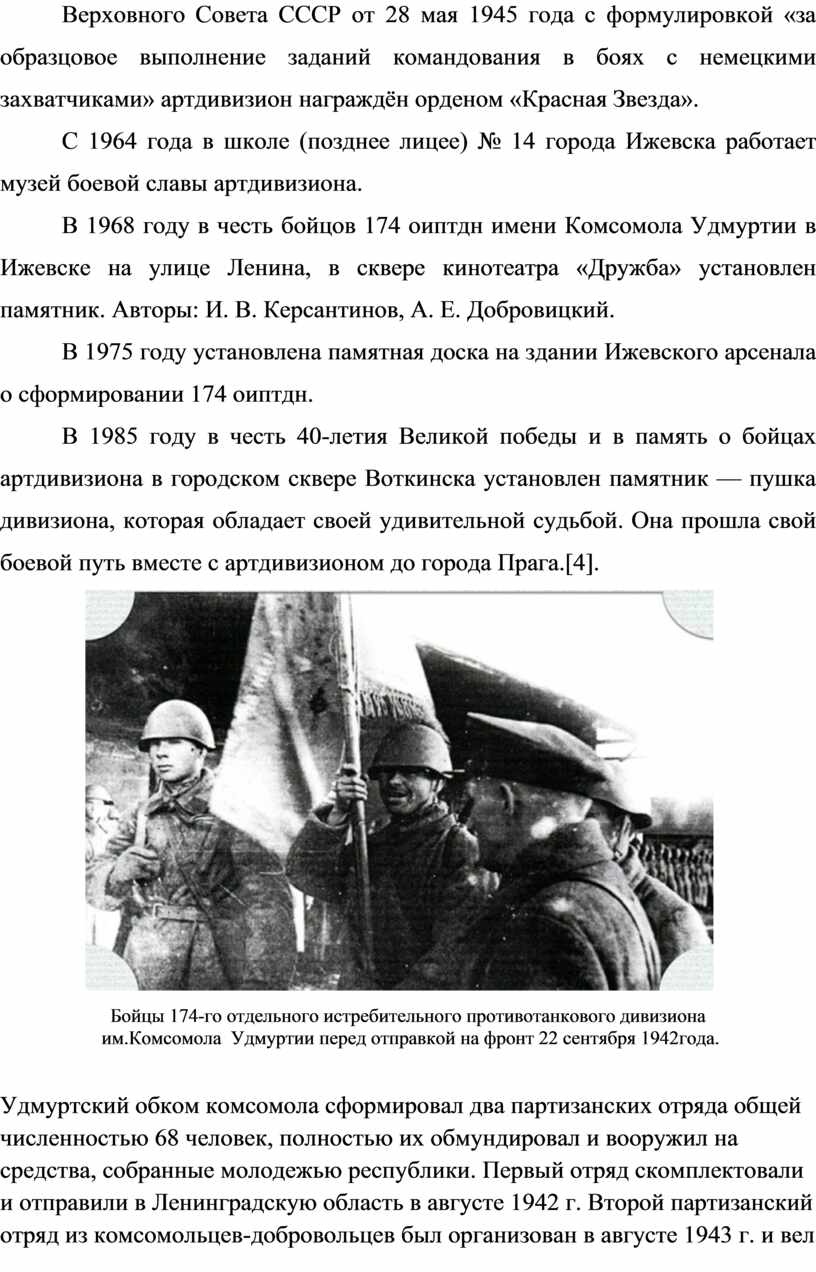 Верховного Совета СССР от 28 мая 1945 года с формулировкой «за образцовое выполнение заданий командования в боях с немецкими захватчиками» артдивизион награждён орденом «Красная Звезда».

С 1964 года в школе (позднее лицее) № 14 города Ижевска работает музей боевой славы артдивизиона.

В 1968 году в честь бойцов 174 оиптдн имени Комсомола Удмуртии в Ижевске на улице Ленина, в сквере кинотеатра «Дружба» установлен памятник. Авторы: И. В. Керсантинов, А. Е. Добровицкий.

В 1975 году установлена памятная доска на здании Ижевского арсенала о сформировании 174 оиптдн.

В 1985 году в честь 40-летия Великой победы и в память о бойцах артдивизиона в городском сквере Воткинска установлен памятник — пушка дивизиона, которая обладает своей удивительной судьбой. Она прошла свой боевой путь вместе с артдивизионом до города Прага.[4].

Бойцы 174-го отдельного истребительного противотанкового дивизиона им.Комсомола Удмуртии перед отправкой на фронт 22 сентября 1942года.

Удмуртский обком комсомола сформировал два партизанских отряда общей численностью 68 человек, полностью их обмундировал и вооружил на средства, собранные молодежью республики. Первый отряд скомплектовали и отправили в Ленинградскую область в августе 1942 г. Второй партизанский отряд из комсомольцев-добровольцев был организован в августе 1943 г. и вел